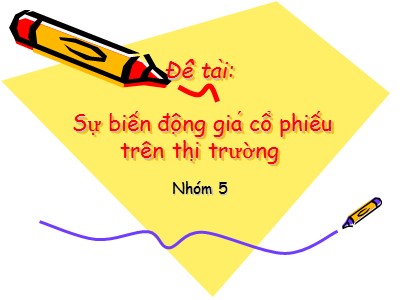 Đề tài:

Sự biến động giá cổ phiếu trên thị trường

Nhóm 5